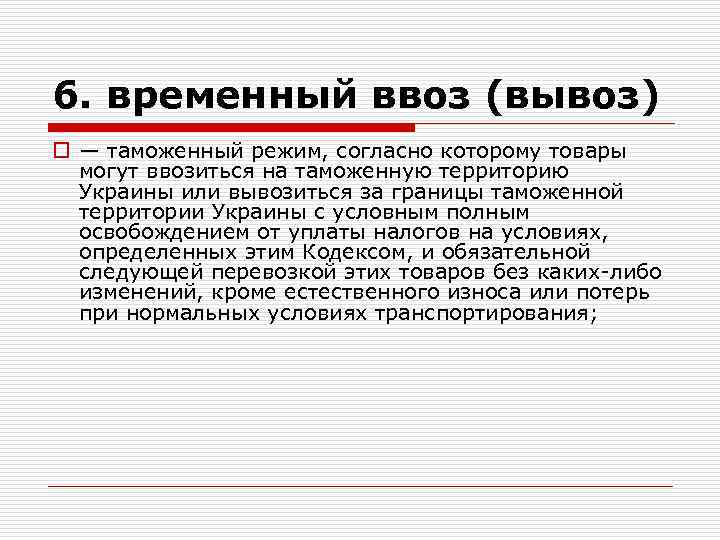 6. временный ввоз (вывоз)

— таможенный режим, согласно которому товары могут ввозиться на таможенную территорию Украины или вывозиться за границы таможенной территории Украины с условным полным освобождением от уплаты налогов на условиях, определенных этим Кодексом, и обязательной следующей перевозкой этих товаров без каких-либо изменений, кроме естественного износа или потерь при нормальных условиях транспортирования;